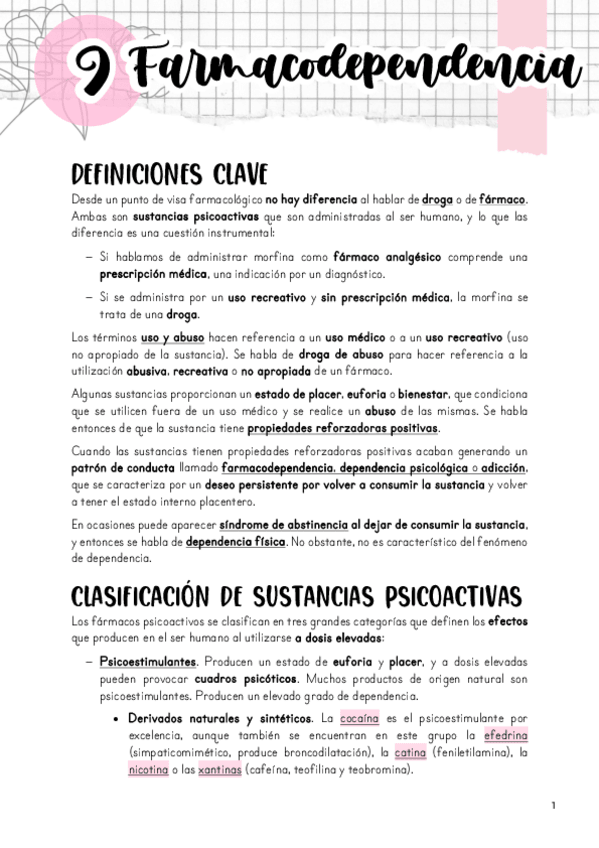 9 Farmacodependencia

DEFINICIONES CLAVE

Desde un punto de visa farmacológico no hay diferencia al hablar de droga o de fármaco. Ambas son sustancias psicoactivas que son administradas al ser humano, y lo que las diferencia es una cuestión instrumental:

– Si hablamos de administrar morfina como fármaco analgésico comprende una prescripción médica, una indicación por un diagnóstico.

– Si se administra por un uso recreativo y sin prescripción médica, la morfina se trata de una droga.

Los términos uso y abuso hacen referencia a un uso médico o a un uso recreativo (uso no apropiado de la sustancia). Se habla de droga de abuso para hacer referencia a la utilización abusiva, recreativa o no apropiada de un fármaco.

Algunas sustancias proporcionan un estado de placer, euforia o bienestar, que condiciona que se utilicen fuera de un uso médico y se realice un abuso de las mismas. Se habla entonces de que la sustancia tiene propiedades reforzadoras positivas.

Cuando las sustancias tienen propiedades reforzadoras positivas acaban generando un patrón de conducta llamado farmacodependencia, dependencia psicológica o adicción, que se caracteriza por un deseo persistente por volver a consumir la sustancia y volver a tener el estado interno placentero.

En ocasiones puede aparecer síndrome de abstinencia al dejar de consumir la sustancia, y entonces se habla de dependencia física. No obstante, no es característico del fenómeno de dependencia.

CLASIFICACIÓN DE SUSTANCIAS PSICOACTIVAS

Los fármacos psicoactivos se clasifican en tres grandes categorías que definen los efectos que producen en el ser humano al utilizarse a dosis elevadas:

– Psicoestimulantes. Producen un estado de euforia y placer, y a dosis elevadas pueden provocar cuadros psicóticos. Muchos productos de origen natural son psicoestimulantes. Producen un elevado grado de dependencia.

• Derivados naturales y sintéticos. La cocaína es el psicoestimulante por excelencia, aunque también se encuentran en este grupo la efedrina (simpaticomimético, produce broncodilatación), la catina (feniletilamina), la nicotina o las xantinas (cafeína, teofilina y teobromina).

1